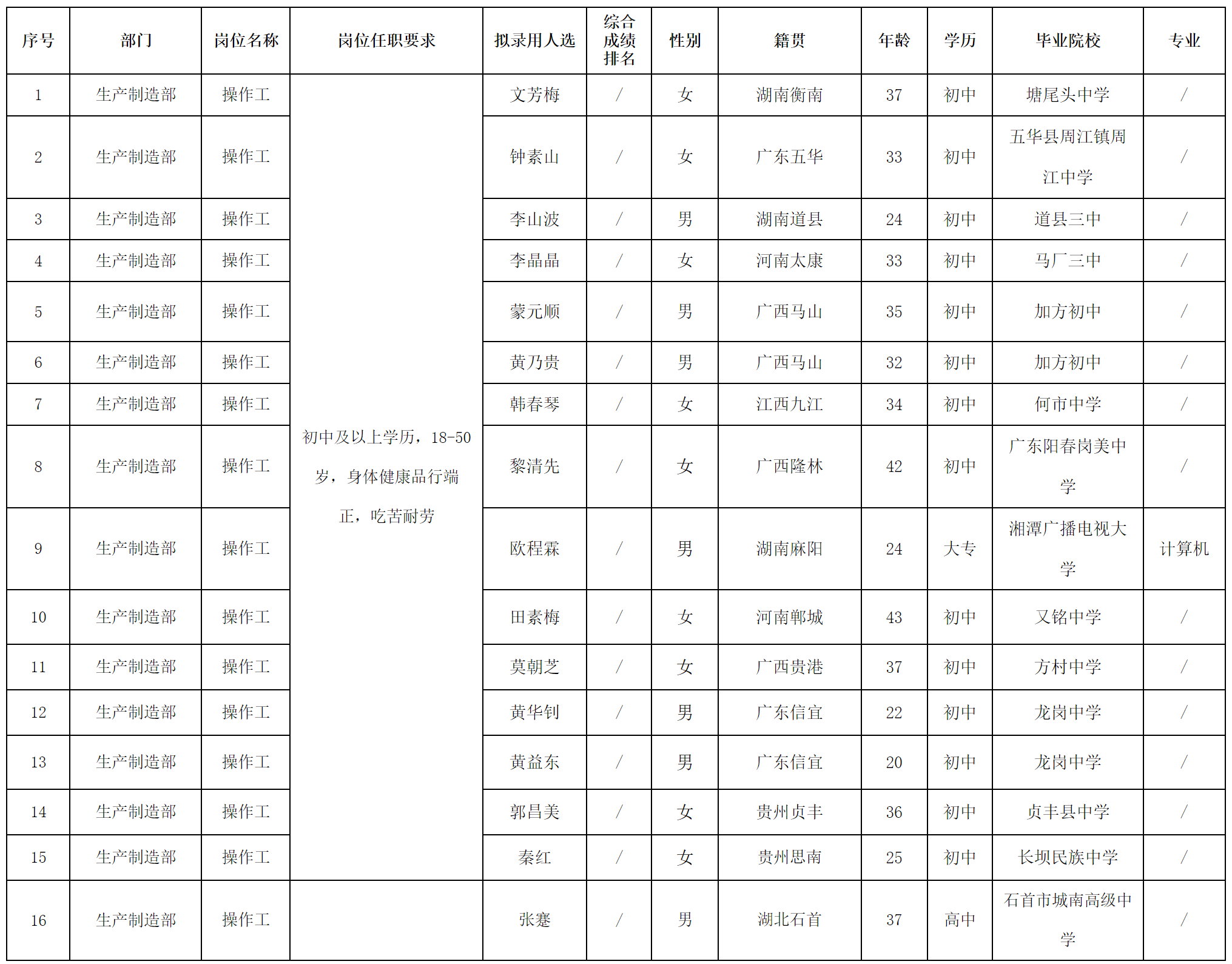 | 序号 | 部门 | 岗位名称 | 岗位任职要求 | 拟录用人选 | 综合成绩排名 | 性别 | 籍贯 | 年龄 | 学历 | 毕业院校 | 专业 |
|---|---|---|---|---|---|---|---|---|---|---|---|
| 1 | 生产制造部 | 操作工 | 初中及以上学历，18-50岁，身体健康品行端正，吃苦耐劳 | 文芳梅 | / | 女 | 湖南衡南 | 37 | 初中 | 塘尾头中学 | / |
| 2 | 生产制造部 | 操作工 | | 钟素山 | / | 女 | 广东五华 | 33 | 初中 | 五华县周江镇周江中学 | / |
| 3 | 生产制造部 | 操作工 | | 李山波 | / | 男 | 湖南道县 | 24 | 初中 | 道县三中 | / |
| 4 | 生产制造部 | 操作工 | | 李晶晶 | / | 女 | 河南太康 | 33 | 初中 | 马厂三中 | / |
| 5 | 生产制造部 | 操作工 | | 蒙元顺 | / | 男 | 广西马山 | 35 | 初中 | 加方初中 | / |
| 6 | 生产制造部 | 操作工 | | 黄乃贵 | / | 男 | 广西马山 | 32 | 初中 | 加方初中 | / |
| 7 | 生产制造部 | 操作工 | | 韩春琴 | / | 女 | 江西九江 | 34 | 初中 | 何市中学 | / |
| 8 | 生产制造部 | 操作工 | | 黎清先 | / | 女 | 广西隆林 | 42 | 初中 | 广东阳春岗美中学 | / |
| 9 | 生产制造部 | 操作工 | | 欧程霖 | / | 男 | 湖南麻阳 | 24 | 大专 | 湘潭广播电视大学 | 计算机 |
| 10 | 生产制造部 | 操作工 | | 田素梅 | / | 女 | 河南郸城 | 43 | 初中 | 又铭中学 | / |
| 11 | 生产制造部 | 操作工 | | 莫朝芝 | / | 女 | 广西贵港 | 37 | 初中 | 方村中学 | / |
| 12 | 生产制造部 | 操作工 | | 黄华钊 | / | 男 | 广东信宜 | 22 | 初中 | 龙岗中学 | / |
| 13 | 生产制造部 | 操作工 | | 黄益东 | / | 男 | 广东信宜 | 20 | 初中 | 龙岗中学 | / |
| 14 | 生产制造部 | 操作工 | | 郭昌美 | / | 女 | 贵州贞丰 | 36 | 初中 | 贞丰县中学 | / |
| 15 | 生产制造部 | 操作工 | | 秦红 | / | 女 | 贵州思南 | 25 | 初中 | 长坝民族中学 | / |
| 16 | 生产制造部 | 操作工 | | 张蹇 | / | 男 | 湖北石首 | 37 | 高中 | 石首市城南高级中学 | / |